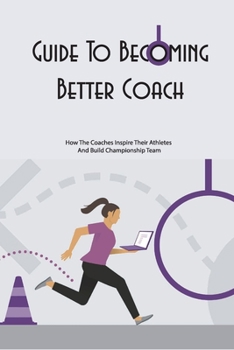 Guide To Becoming Better Coach

How The Coaches Inspire Their Athletes And Build Championship Team